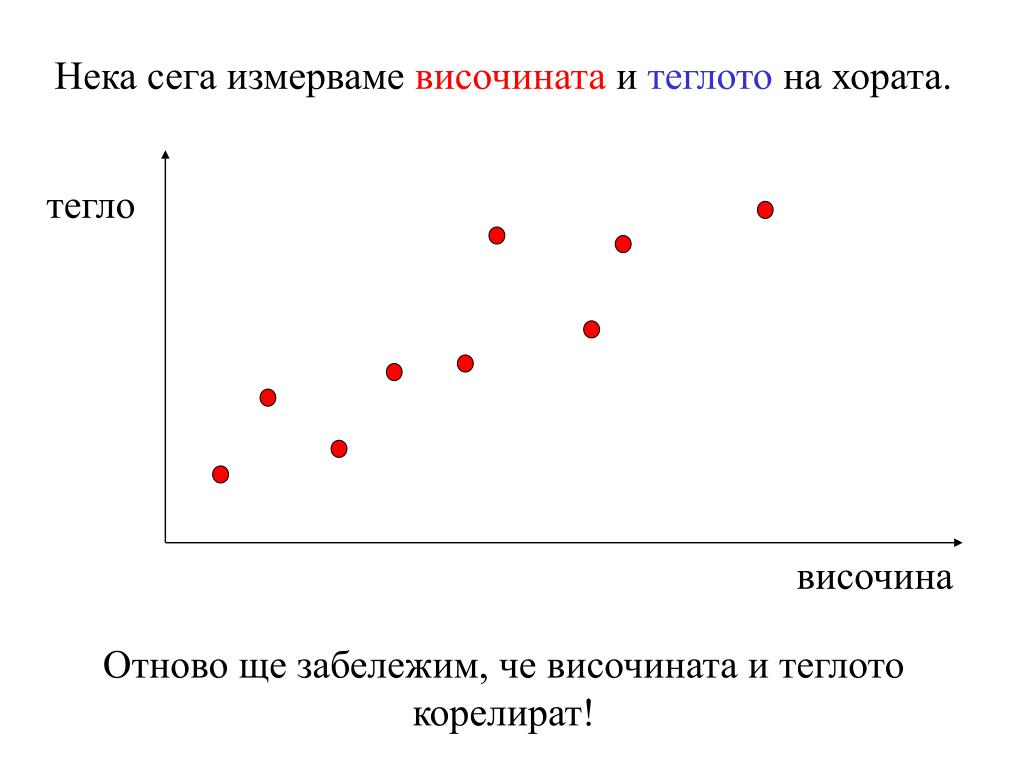 Нека сега измерваме височината и теглото на хората.

тегло

височина

Отново ще забележим, че височината и теглото корелират!